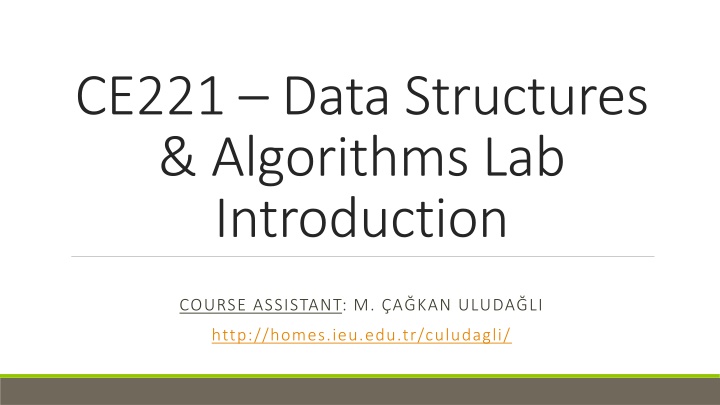 CE221 – Data Structures & Algorithms Lab Introduction

COURSE ASSISTANT: M. ÇAĞKAN ULUDAĞLI

http://homes.ieu.edu.tr/culudagli/